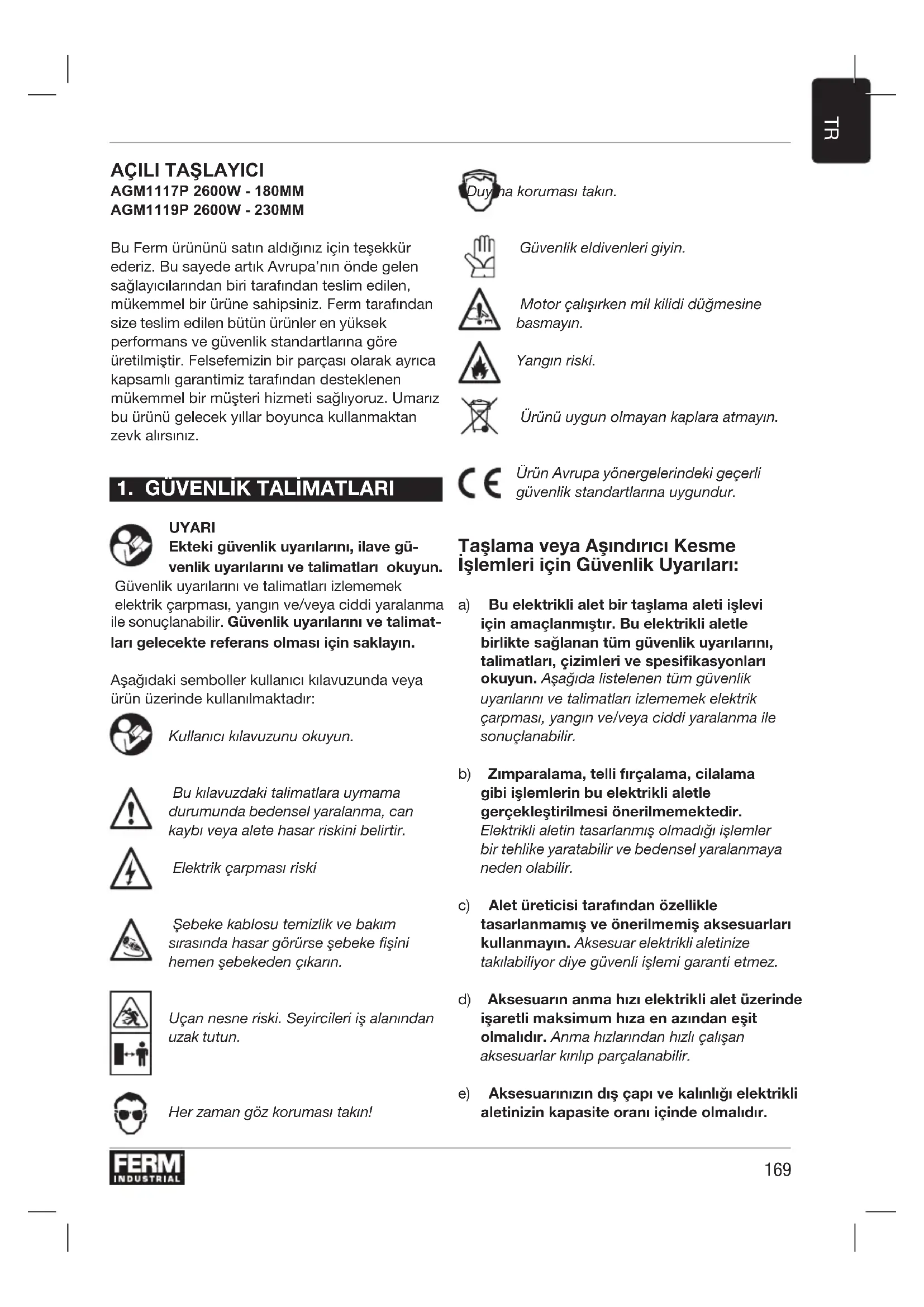 TR

AÇILI TAŞLAYICI
AGM1117P 2600W - 180MM
AGM1119P 2600W - 230MM

Bu Ferm ürününü satın aldığınız için teşekkür ederiz. Bu sayede artık Avrupa'nın önde gelen sağlayıcılarından biri tarafından teslim edilen, mükemmel bir ürüne sahipsiniz. Ferm tarafından size teslim edilen bütün ürünler en yüksek performans ve güvenlik standartlarına göre üretilmiştir. Felsefemizin bir parçası olarak ayrıca kapsamlı garantimiz tarafından desteklenen mükemmel bir müşteri hizmeti sağlıyoruz. Umarız bu ürünü gelecek yıllar boyunca kullanmaktan zevk alırsınız.

1. GÜVENLİK TALİMATLARI

UYARI
Ekteki güvenlik uyarılarını, ilave güvenlik uyarılarını ve talimatları okuyun. Güvenlik uyarılarını ve talimatları izlememek elektrik çarpması, yangın ve/veya ciddi yaralanma ile sonuçlanabilir. Güvenlik uyarılarını ve talimatları gelecekte referans olması için saklayın.

Aşağıdaki semboller kullanıcı kılavuzunda veya ürün üzerinde kullanılmaktadır:

Kullanıcı kılavuzunu okuyun.

Bu kılavuzdaki talimatlara uymama durumunda bedensel yaralanma, can kaybı veya alete hasar riskini belirtir.

Elektrik çarpması riski

Şebeke kablosu temizlik ve bakım sırasında hasar görürse şebeke fişini hemen şebekeden çıkarın.

Uçan nesne riski. Seyircileri iş alanından uzak tutun.

Her zaman göz koruması takın!

Duyma koruması takın.

Güvenlik eldivenleri giyin.

Motor çalışırken mil kilidi düğmesine basmayın.

Yangın riski.

Ürünü uygun olmayan kaplara atmayın.

Ürün Avrupa yönergelerindeki geçerli güvenlik standartlarına uygundur.

Taşlama veya Aşındırıcı Kesme İşlemleri için Güvenlik Uyarıları:

a) Bu elektrikli alet bir taşlama aleti işlevi için amaçlanmıştır. Bu elektrikli aletle birlikte sağlanan tüm güvenlik uyarılarını, talimatları, çizimleri ve spesifikasyonları okuyun. Aşağıda listelenen tüm güvenlik uyarılarını ve talimatları izlememek elektrik çarpması, yangın ve/veya ciddi yaralanma ile sonuçlanabilir.

b) Zımparalama, telli fırçalama, cilalama gibi işlemlerin bu elektrikli aletle gerçekleştirilmesi önerilmemektedir. Elektrikli aletin tasarlanmış olmadığı işlemler bir tehlike yaratabilir ve bedensel yaralanmaya neden olabilir.

c) Alet üreticisi tarafından özellikle tasarlanmamış ve önerilmemiş aksesuarları kullanmayın. Aksesuar elektrikli aletinize takılabiliyor diye güvenli işlemi garanti etmez.

d) Aksesuarın anma hızı elektrikli alet üzerinde işaretli maksimum hıza en azından eşit olmalıdır. Anma hızlarından hızlı çalışan aksesuarlar kırılıp parçalanabilir.

e) Aksesuarınızın dış çapı ve kalınlığı elektrikli aletinizin kapasite oranı içinde olmalıdır.

FERM INDUSTRIAL

169